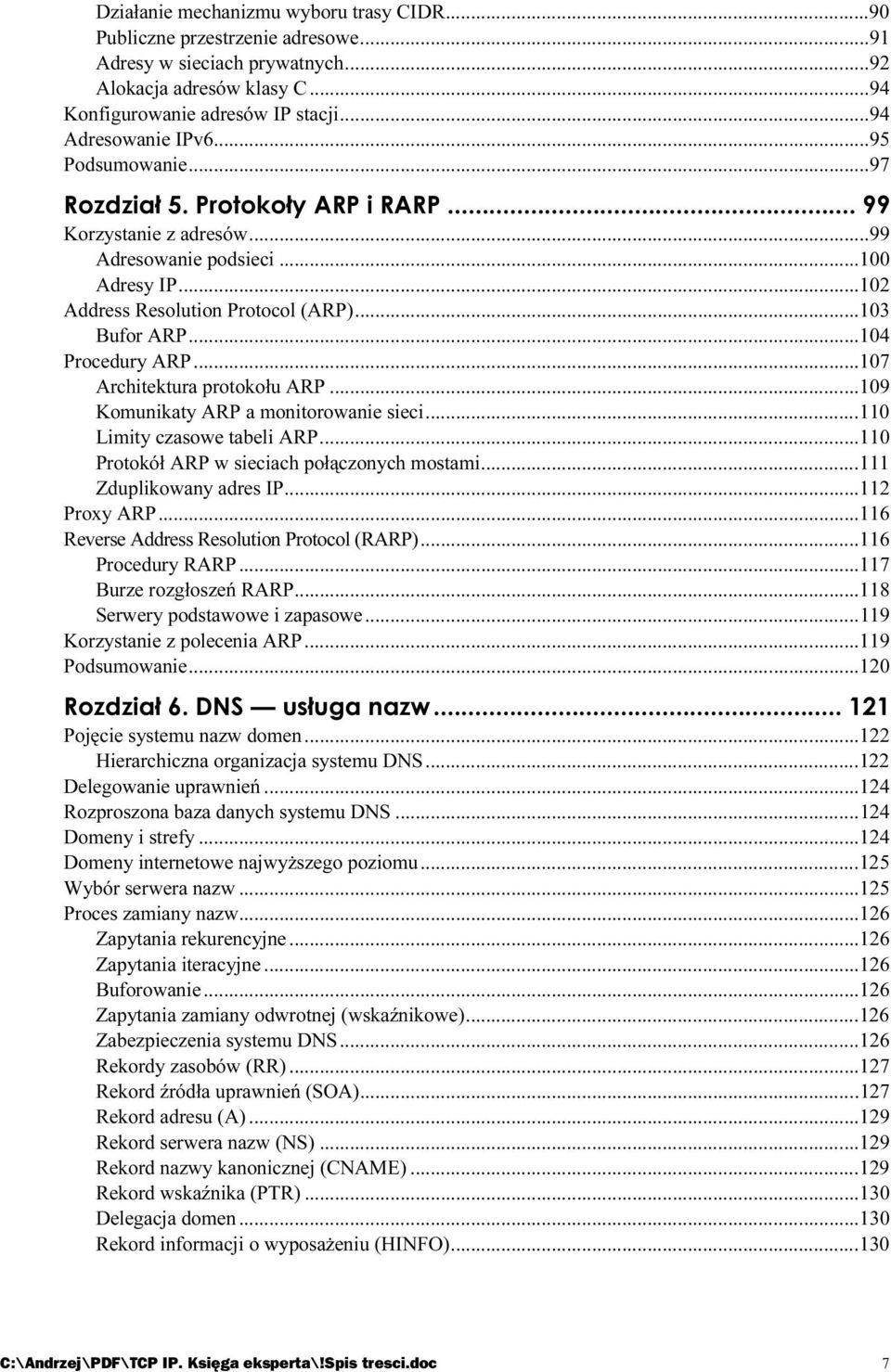 Działanie mechanizmu wyboru trasy CIDR...90
Publiczne przestrzenie adresowe...91
Adresy w sieciach prywatnych...92
Alokacja adresów klasy C...94
Konfigurowanie adresów IP stacji...94
Adresowanie IPv6...95
Podsumowanie...97

Rozdział 5. Protokoły ARP i RARP... 99
Korzystanie z adresów...99
Adresowanie podsieci...100
Adresy IP...102
Address Resolution Protocol (ARP)...103
Bufor ARP...104
Procedury ARP...107
Architektura protokołu ARP...109
Komunikaty ARP a monitorowanie sieci...110
Limity czasowe tabeli ARP...110
Protokół ARP w sieciach połączonych mostami...111
Zduplikowany adres IP...112
Proxy ARP...116
Reverse Address Resolution Protocol (RARP)...116
Procedury RARP...117
Burze rozgłoszeń RARP...118
Serwery podstawowe i zapasowe...119
Korzystanie z polecenia ARP...119
Podsumowanie...120

Rozdział 6. DNS — usługa nazw... 121
Pojęcie systemu nazw domen...122
Hierarchiczna organizacja systemu DNS...122
Delegowanie uprawnień...124
Rozproszona baza danych systemu DNS...124
Domeny i strefy...124
Domeny internetowe najwyższego poziomu...125
Wybór serwera nazw...125
Proces zamiany nazw...126
Zapytania rekurencyjne...126
Zapytania iteracyjne...126
Buforowanie...126
Zapytania zamiany odwrotnej (wskaźnikowe)...126
Zabezpieczenia systemu DNS...126
Rekordy zasobów (RR)...127
Rekord źródła uprawnień (SOA)...127
Rekord adresu (A)...129
Rekord serwera nazw (NS)...129
Rekord nazwy kanonicznej (CNAME)...129
Rekord wskaźnika (PTR)...130
Delegacja domen...130
Rekord informacji o wyposażeniu (HINFO)...130

C:\Andrzej\PDF\TCP IP. Księga eksperta\!Spis tresci.doc 7